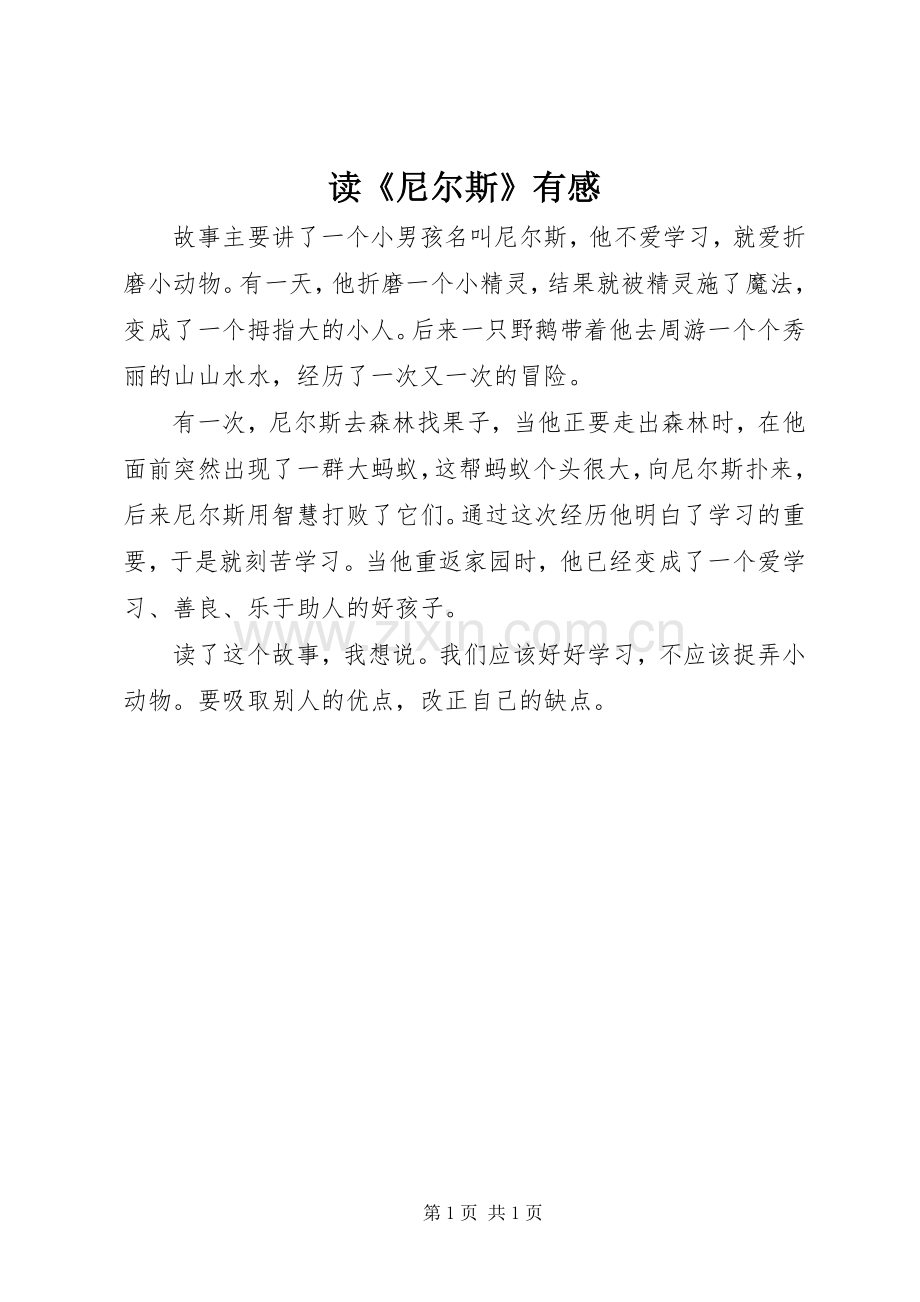 读《尼尔斯》有感

故事主要讲了一个小男孩名叫尼尔斯，他不爱学习，就爱折磨小动物。有一天，他折磨一个小精灵，结果就被精灵施了魔法，变成了一个拇指大的小人。后来一只野鹅带着他去周游一个个秀丽的山山水水，经历了一次又一次的冒险。

有一次，尼尔斯去森林找果子，当他正要走出森林时，在他面前突然出现了一群大蚂蚁，这帮蚂蚁个头很大，向尼尔斯扑来，后来尼尔斯用智慧打败了它们。通过这次经历他明白了学习的重要，于是就刻苦学习。当他重返家园时，他已经变成了一个爱学习、善良、乐于助人的好孩子。

读了这个故事，我想说。我们应该好好学习，不应该捉弄小动物。要吸取别人的优点，改正自己的缺点。

www.zixin.com.cn

第 1 页 共 1 页